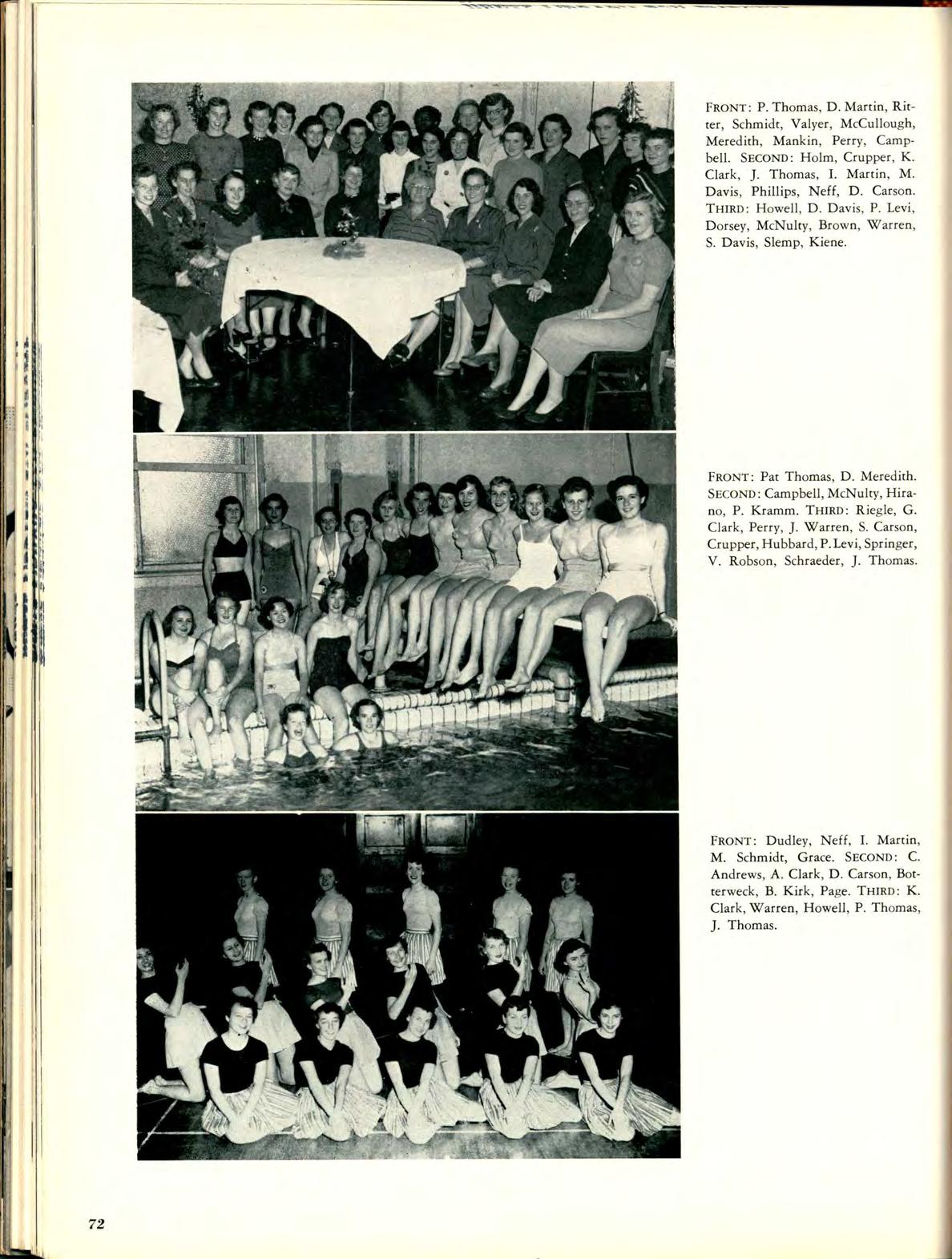 FRONT: P. Thomas, D. Martin, Ritter, Schmidt, Valyer, McCullough, Meredith, Mankin, Perry, Campbell. SECOND: Holm, Crupper, K. Clark, J. Thomas, I. Martin, M. Davis, Phillips, Neff, D. Carson. THIRD: Howell, D. Davis, P. Levi, Dorsey, McNulty, Brown, Warren, S. Davis, Slemp, Kiene.

FRONT: Pat Thomas, D. Meredith. SECOND: Campbell, McNulty, Hirano, P. Kramm. THIRD: Riegle, G. Clark, Perry, J. Warren, S. Carson, Crupper, Hubbard, P. Levi, Springer, V. Robson, Schraeder, J. Thomas.

FRONT: Dudley, Neff, I. Martin, M. Schmidt, Grace. SECOND: C. Andrews, A. Clark, D. Carson, Botterweck, B. Kirk, Page. THIRD: K. Clark, Warren, Howell, P. Thomas, J. Thomas.

72